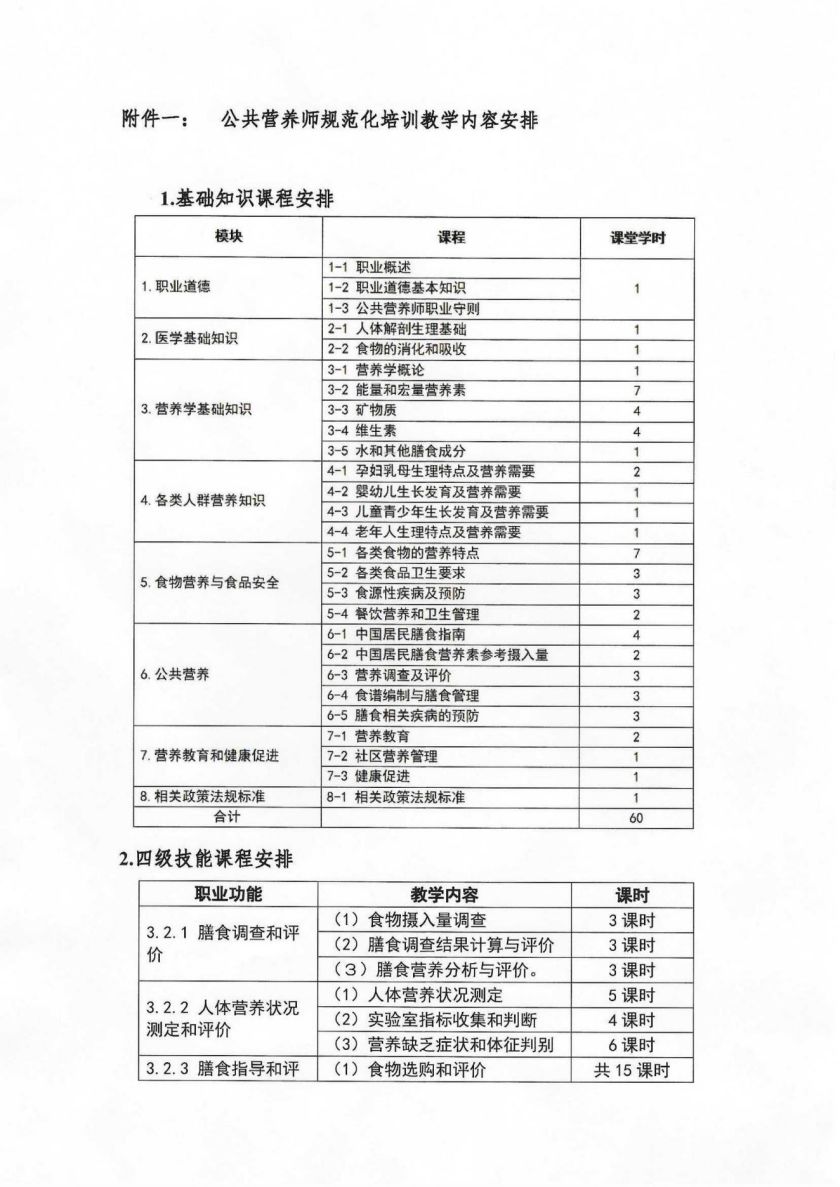 附件一： 公共营养师规范化培训教学内容安排

1.基础知识课程安排

| 模块 | 课程 | 课堂学时 |
|---|---|---|
| 1. 职业道德 | 1-1 职业概述 | 1 |
| | 1-2 职业道德基本知识 | |
| | 1-3 公共营养师职业守则 | |
| 2. 医学基础知识 | 2-1 人体解剖生理基础 | 1 |
| | 2-2 食物的消化和吸收 | 1 |
| 3. 营养学基础知识 | 3-1 营养学概论 | 1 |
| | 3-2 能量和宏量营养素 | 7 |
| | 3-3 矿物质 | 4 |
| | 3-4 维生素 | 4 |
| | 3-5 水和其他膳食成分 | 1 |
| 4. 各类人群营养知识 | 4-1 孕妇乳母生理特点及营养需要 | 2 |
| | 4-2 婴幼儿生长发育及营养需要 | 1 |
| | 4-3 儿童青少年生长发育及营养需要 | 1 |
| | 4-4 老年人生理特点及营养需要 | 1 |
| 5. 食物营养与食品安全 | 5-1 各类食物的营养特点 | 7 |
| | 5-2 各类食品卫生要求 | 3 |
| | 5-3 食源性疾病及预防 | 3 |
| | 5-4 餐饮营养和卫生管理 | 2 |
| 6. 公共营养 | 6-1 中国居民膳食指南 | 4 |
| | 6-2 中国居民膳食营养素参考摄入量 | 2 |
| | 6-3 营养调查及评价 | 3 |
| | 6-4 食谱编制与膳食管理 | 3 |
| | 6-5 膳食相关疾病的预防 | 3 |
| 7. 营养教育和健康促进 | 7-1 营养教育 | 2 |
| | 7-2 社区营养管理 | 1 |
| | 7-3 健康促进 | 1 |
| 8. 相关政策法规标准 | 8-1 相关政策法规标准 | 1 |
| 合计 | | 60 |

2.四级技能课程安排

| 职业功能 | 教学内容 | 课时 |
|---|---|---|
| 3.2.1 膳食调查和评价 | （1）食物摄入量调查 | 3 课时 |
| | （2）膳食调查结果计算与评价 | 3 课时 |
| | （3）膳食营养分析与评价。 | 3 课时 |
| 3.2.2 人体营养状况测定和评价 | （1）人体营养状况测定 | 5 课时 |
| | （2）实验室指标收集和判断 | 4 课时 |
| | （3）营养缺乏症状和体征判别 | 6 课时 |
| 3.2.3 膳食指导和评 | （1）食物选购和评价 | 共 15 课时 |